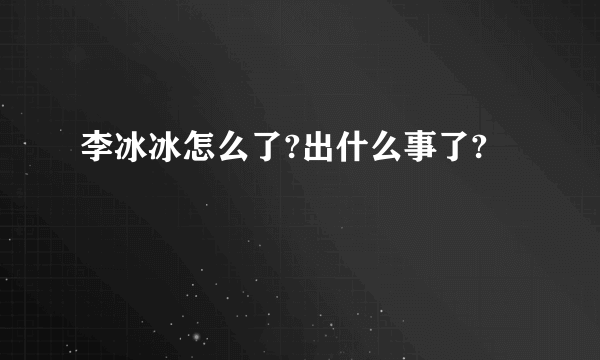 李冰冰怎么了?出什么事了?